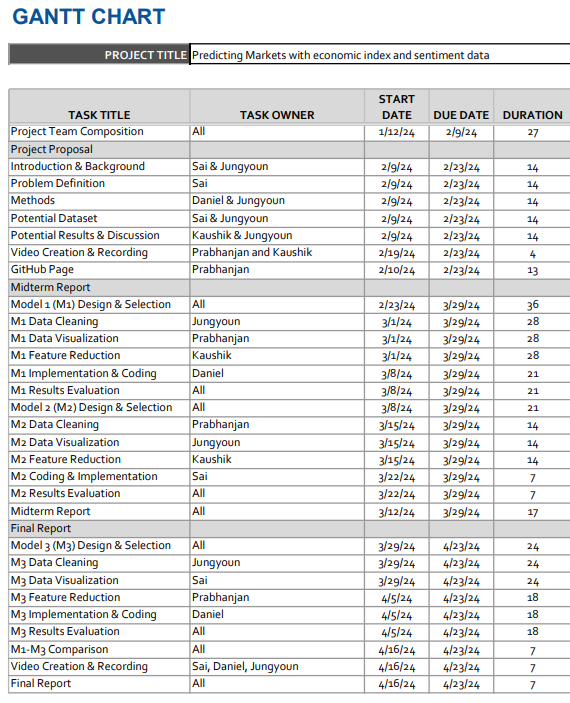 GANTT CHART

PROJECT TITLE Predicting Markets with economic index and sentiment data

| TASK TITLE | TASK OWNER | START DATE | DUE DATE | DURATION |
|---|---|---|---|---|
| Project Team Composition | All | 1/12/24 | 2/9/24 | 27 |
| Project Proposal | | | | |
| Introduction & Background | Sai & Jungyoun | 2/9/24 | 2/23/24 | 14 |
| Problem Definition | Sai | 2/9/24 | 2/23/24 | 14 |
| Methods | Daniel & Jungyoun | 2/9/24 | 2/23/24 | 14 |
| Potential Dataset | Sai & Jungyoun | 2/9/24 | 2/23/24 | 14 |
| Potential Results & Discussion | Kaushik & Jungyoun | 2/9/24 | 2/23/24 | 14 |
| Video Creation & Recording | Prabhanjan and Kaushik | 2/19/24 | 2/23/24 | 4 |
| GitHub Page | Prabhanjan | 2/10/24 | 2/23/24 | 13 |
| Midterm Report | | | | |
| Model 1 (M1) Design & Selection | All | 2/23/24 | 3/29/24 | 36 |
| M1 Data Cleaning | Jungyoun | 3/1/24 | 3/29/24 | 28 |
| M1 Data Visualization | Prabhanjan | 3/1/24 | 3/29/24 | 28 |
| M1 Feature Reduction | Kaushik | 3/1/24 | 3/29/24 | 28 |
| M1 Implementation & Coding | Daniel | 3/8/24 | 3/29/24 | 21 |
| M1 Results Evaluation | All | 3/8/24 | 3/29/24 | 21 |
| Model 2 (M2) Design & Selection | All | 3/8/24 | 3/29/24 | 21 |
| M2 Data Cleaning | Prabhanjan | 3/15/24 | 3/29/24 | 14 |
| M2 Data Visualization | Jungyoun | 3/15/24 | 3/29/24 | 14 |
| M2 Feature Reduction | Kaushik | 3/15/24 | 3/29/24 | 14 |
| M2 Coding & Implementation | Sai | 3/22/24 | 3/29/24 | 7 |
| M2 Results Evaluation | All | 3/22/24 | 3/29/24 | 7 |
| Midterm Report | All | 3/12/24 | 3/29/24 | 17 |
| Final Report | | | | |
| Model 3 (M3) Design & Selection | All | 3/29/24 | 4/23/24 | 24 |
| M3 Data Cleaning | Jungyoun | 3/29/24 | 4/23/24 | 24 |
| M3 Data Visualization | Sai | 3/29/24 | 4/23/24 | 24 |
| M3 Feature Reduction | Prabhanjan | 4/5/24 | 4/23/24 | 18 |
| M3 Implementation & Coding | Daniel | 4/5/24 | 4/23/24 | 18 |
| M3 Results Evaluation | All | 4/5/24 | 4/23/24 | 18 |
| M1-M3 Comparison | All | 4/16/24 | 4/23/24 | 7 |
| Video Creation & Recording | Sai, Daniel, Jungyoun | 4/16/24 | 4/23/24 | 7 |
| Final Report | All | 4/16/24 | 4/23/24 | 7 |